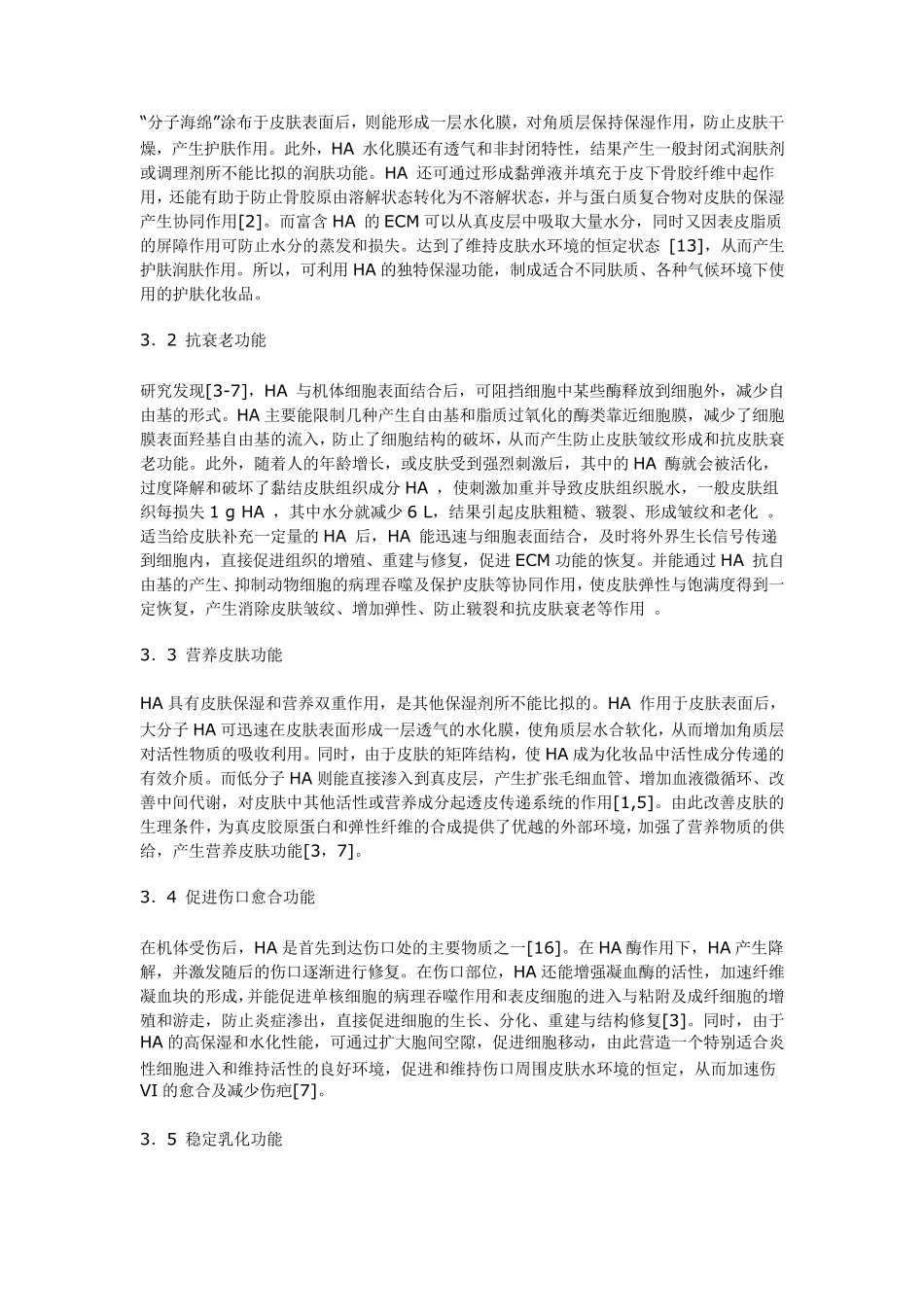 “分子海绵”涂布于皮肤表面后，则能形成一层水化膜，对角质层保持保湿作用，防止皮肤干燥，产生护肤作用。此外，HA 水化膜还有透气和非封闭特性，结果产生一般封闭式润肤剂或调理剂所不能比拟的润肤功能。HA 还可通过形成黏弹液并填充于皮下骨胶纤维中起作用，还能有助于防止骨胶原由溶解状态转化为不溶解状态，并与蛋白质复合物对皮肤的保湿产生协同作用[2]。而富含 HA 的 ECM 可以从真皮层中吸取大量水分，同时又因表皮脂质的屏障作用可防止水分的蒸发和损失。达到了维持皮肤水环境的恒定状态 [13]，从而产生护肤润肤作用。所以，可利用 HA 的独特保湿功能，制成适合不同肤质、各种气候环境下使用的护肤化妆品。

3．2 抗衰老功能

研究发现[3-7]，HA 与机体细胞表面结合后，可阻挡细胞中某些酶释放到细胞外，减少自由基的形式。HA 主要能限制几种产生自由基和脂质过氧化的酶类靠近细胞膜，减少了细胞膜表面羟基自由基的流入，防止了细胞结构的破坏，从而产生防止皮肤皱纹形成和抗皮肤衰老功能。此外，随着人的年龄增长，或皮肤受到强烈刺激后，其中的 HA 酶就会被活化，过度降解和破坏了黏结皮肤组织成分 HA ，使刺激加重并导致皮肤组织脱水，一般皮肤组织每损失 1 g HA ，其中水分就减少 6 L，结果引起皮肤粗糙、皲裂、形成皱纹和老化 。适当给皮肤补充一定量的 HA 后，HA 能迅速与细胞表面结合，及时将外界生长信号传递到细胞内，直接促进组织的增殖、重建与修复，促进 ECM 功能的恢复。并能通过 HA 抗自由基的产生、抑制动物细胞的病理吞噬及保护皮肤等协同作用，使皮肤弹性与饱满度得到一定恢复，产生消除皮肤皱纹、增加弹性、防止皲裂和抗皮肤衰老等作用 。

3．3 营养皮肤功能

HA 具有皮肤保湿和营养双重作用，是其他保湿剂所不能比拟的。HA 作用于皮肤表面后，大分子 HA 可迅速在皮肤表面形成一层透气的水化膜，使角质层水合软化，从而增加角质层对活性物质的吸收利用。同时，由于皮肤的矩阵结构，使 HA 成为化妆品中活性成分传递的有效介质。而低分子 HA 则能直接渗入到真皮层，产生扩张毛细血管、增加血液微循环、改善中间代谢，对皮肤中其他活性或营养成分起透皮传递系统的作用[1,5]。由此改善皮肤的生理条件，为真皮胶原蛋白和弹性纤维的合成提供了优越的外部环境，加强了营养物质的供给，产生营养皮肤功能[3，7]。

3．4 促进伤口愈合功能

在机体受伤后，HA 是首先到达伤口处的主要物质之一[16]。在 HA 酶作用下，HA 产生降解，并激发随后的伤口逐渐进行修复。在伤口部位，HA 还能增强凝血酶的活性，加速纤维凝血块的形成，并能促进单核细胞的病理吞噬作用和表皮细胞的进入与粘附及成纤细胞的增殖和游走，防止炎症渗出，直接促进细胞的生长、分化、重建与结构修复[3]。同时，由于 HA 的高保湿和水化性能，可通过扩大胞间空隙，促进细胞移动，由此营造一个特别适合炎性细胞进入和维持活性的良好环境，促进和维持伤口周围皮肤水环境的恒定，从而加速伤 VI 的愈合及减少伤疤[7]。

3．5 稳定乳化功能